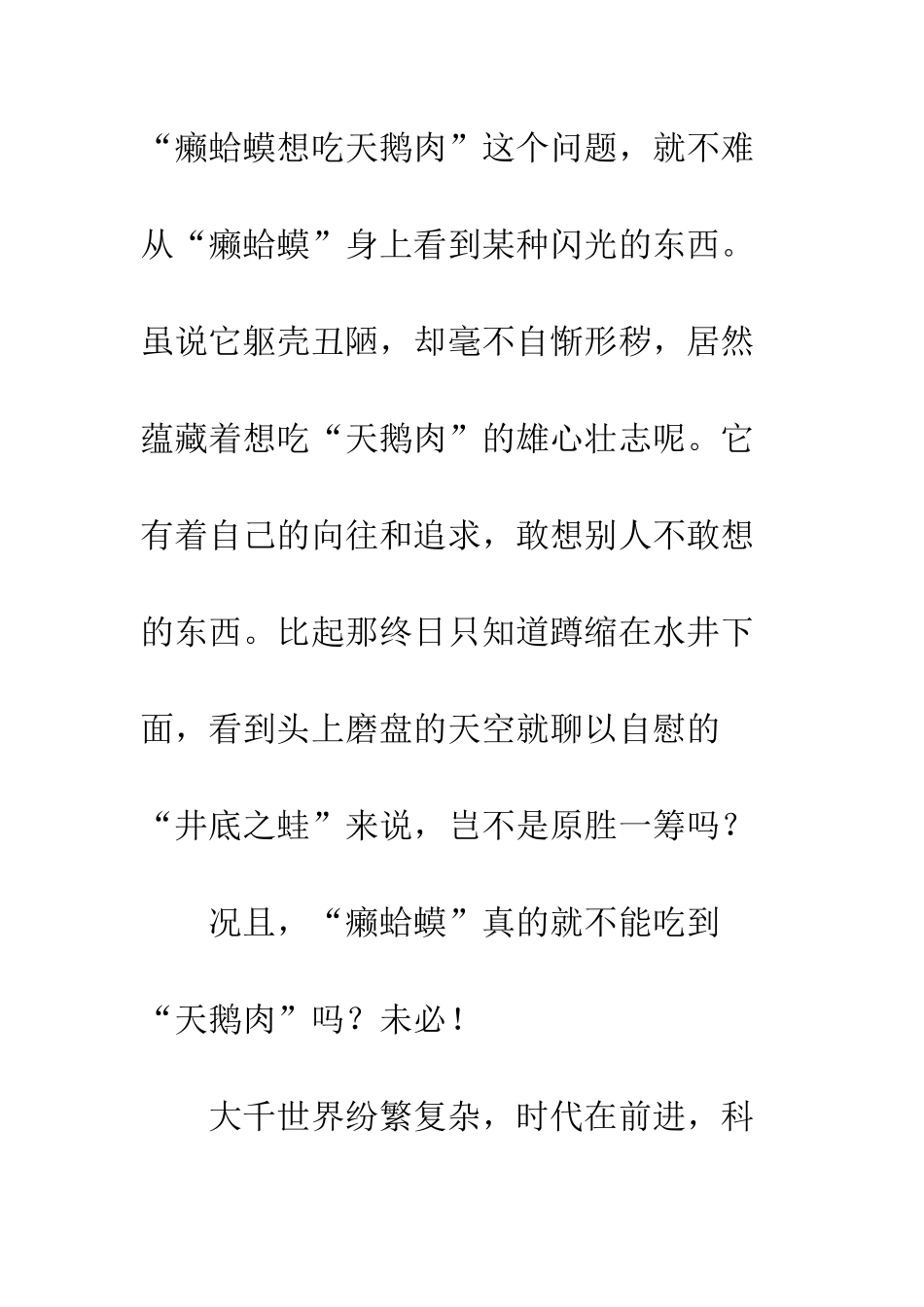 “癞蛤蟆想吃天鹅肉”这个问题，就不难从“癞蛤蟆”身上看到某种闪光的东西。虽说它躯壳丑陋，却毫不自惭形秽，居然蕴藏着想吃“天鹅肉”的雄心壮志呢。它有着自己的向往和追求，敢想别人不敢想的东西。比起那终日只知道蹲缩在水井下面，看到头上磨盘的天空就聊以自慰的“井底之蛙”来说，岂不是原胜一筹吗？

况且，“癞蛤蟆”真的就不能吃到“天鹅肉”吗？未必！

大千世界纷繁复杂，时代在前进，科